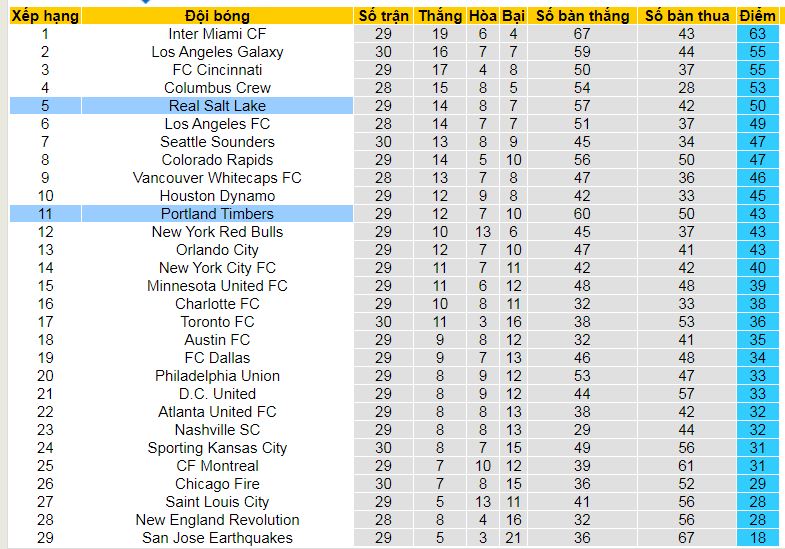 | Xếp hạng | Đội bóng | Số trận | Thắng | Hòa | Bại | Số bàn thắng | Số bàn thua | Điểm |
|---|---|---|---|---|---|---|---|---|
| 1 | Inter Miami CF | 29 | 19 | 6 | 4 | 67 | 43 | 63 |
| 2 | Los Angeles Galaxy | 30 | 16 | 7 | 7 | 59 | 44 | 55 |
| 3 | FC Cincinnati | 29 | 17 | 4 | 8 | 50 | 37 | 55 |
| 4 | Columbus Crew | 28 | 15 | 8 | 5 | 54 | 28 | 53 |
| 5 | Real Salt Lake | 29 | 14 | 8 | 7 | 57 | 42 | 50 |
| 6 | Los Angeles FC | 28 | 14 | 7 | 7 | 51 | 37 | 49 |
| 7 | Seattle Sounders | 30 | 13 | 8 | 9 | 45 | 34 | 47 |
| 8 | Colorado Rapids | 29 | 14 | 5 | 10 | 56 | 50 | 47 |
| 9 | Vancouver Whitecaps FC | 28 | 13 | 7 | 8 | 47 | 36 | 46 |
| 10 | Houston Dynamo | 29 | 12 | 9 | 8 | 42 | 33 | 45 |
| 11 | Portland Timbers | 29 | 12 | 7 | 10 | 60 | 50 | 43 |
| 12 | New York Red Bulls | 29 | 10 | 13 | 6 | 45 | 37 | 43 |
| 13 | Orlando City | 29 | 12 | 7 | 10 | 47 | 41 | 43 |
| 14 | New York City FC | 29 | 11 | 7 | 11 | 42 | 42 | 40 |
| 15 | Minnesota United FC | 29 | 11 | 6 | 12 | 48 | 48 | 39 |
| 16 | Charlotte FC | 29 | 10 | 8 | 11 | 32 | 33 | 38 |
| 17 | Toronto FC | 30 | 11 | 3 | 16 | 38 | 53 | 36 |
| 18 | Austin FC | 29 | 9 | 8 | 12 | 32 | 41 | 35 |
| 19 | FC Dallas | 29 | 9 | 7 | 13 | 46 | 48 | 34 |
| 20 | Philadelphia Union | 29 | 8 | 9 | 12 | 53 | 47 | 33 |
| 21 | D.C. United | 29 | 8 | 9 | 12 | 44 | 57 | 33 |
| 22 | Atlanta United FC | 29 | 8 | 8 | 13 | 38 | 42 | 32 |
| 23 | Nashville SC | 29 | 8 | 8 | 13 | 29 | 44 | 32 |
| 24 | Sporting Kansas City | 30 | 8 | 7 | 15 | 49 | 56 | 31 |
| 25 | CF Montreal | 29 | 7 | 10 | 12 | 39 | 61 | 31 |
| 26 | Chicago Fire | 30 | 7 | 8 | 15 | 36 | 52 | 29 |
| 27 | Saint Louis City | 29 | 5 | 13 | 11 | 41 | 56 | 28 |
| 28 | New England Revolution | 28 | 8 | 4 | 16 | 32 | 56 | 28 |
| 29 | San Jose Earthquakes | 29 | 5 | 3 | 21 | 36 | 67 | 18 |